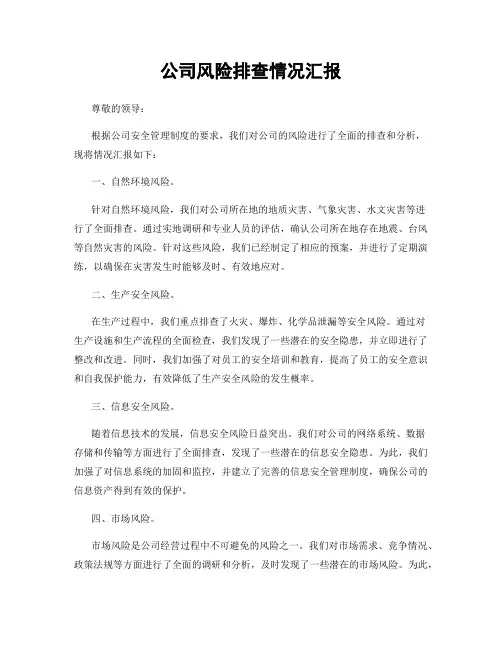 公司风险排查情况汇报

尊敬的领导：

根据公司安全管理制度的要求，我们对公司的风险进行了全面的排查和分析，现将情况汇报如下：

一、自然环境风险。

针对自然环境风险，我们对公司所在地的地质灾害、气象灾害、水文灾害等进行了全面排查。通过实地调研和专业人员的评估，确认公司所在地存在地震、台风等自然灾害的风险。针对这些风险，我们已经制定了相应的预案，并进行了定期演练，以确保在灾害发生时能够及时、有效地应对。

二、生产安全风险。

在生产过程中，我们重点排查了火灾、爆炸、化学品泄漏等安全风险。通过对生产设施和生产流程的全面检查，我们发现了一些潜在的安全隐患，并立即进行了整改和改进。同时，我们加强了对员工的安全培训和教育，提高了员工的安全意识和自我保护能力，有效降低了生产安全风险的发生概率。

三、信息安全风险。

随着信息技术的发展，信息安全风险日益突出。我们对公司的网络系统、数据存储和传输等方面进行了全面排查，发现了一些潜在的信息安全隐患。为此，我们加强了对信息系统的加固和监控，并建立了完善的信息安全管理制度，确保公司的信息资产得到有效的保护。

四、市场风险。

市场风险是公司经营过程中不可避免的风险之一。我们对市场需求、竞争情况、政策法规等方面进行了全面的调研和分析，及时发现了一些潜在的市场风险。为此，